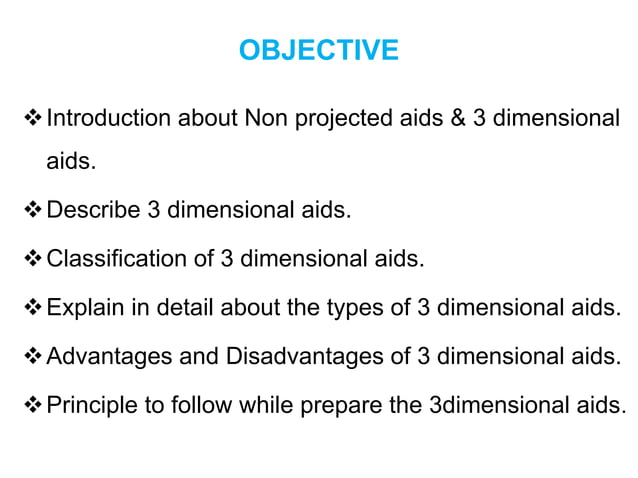 OBJECTIVE

❖ Introduction about Non projected aids & 3 dimensional aids.

❖ Describe 3 dimensional aids.

❖ Classification of 3 dimensional aids.

❖ Explain in detail about the types of 3 dimensional aids.

❖ Advantages and Disadvantages of 3 dimensional aids.

❖ Principle to follow while prepare the 3dimensional aids.